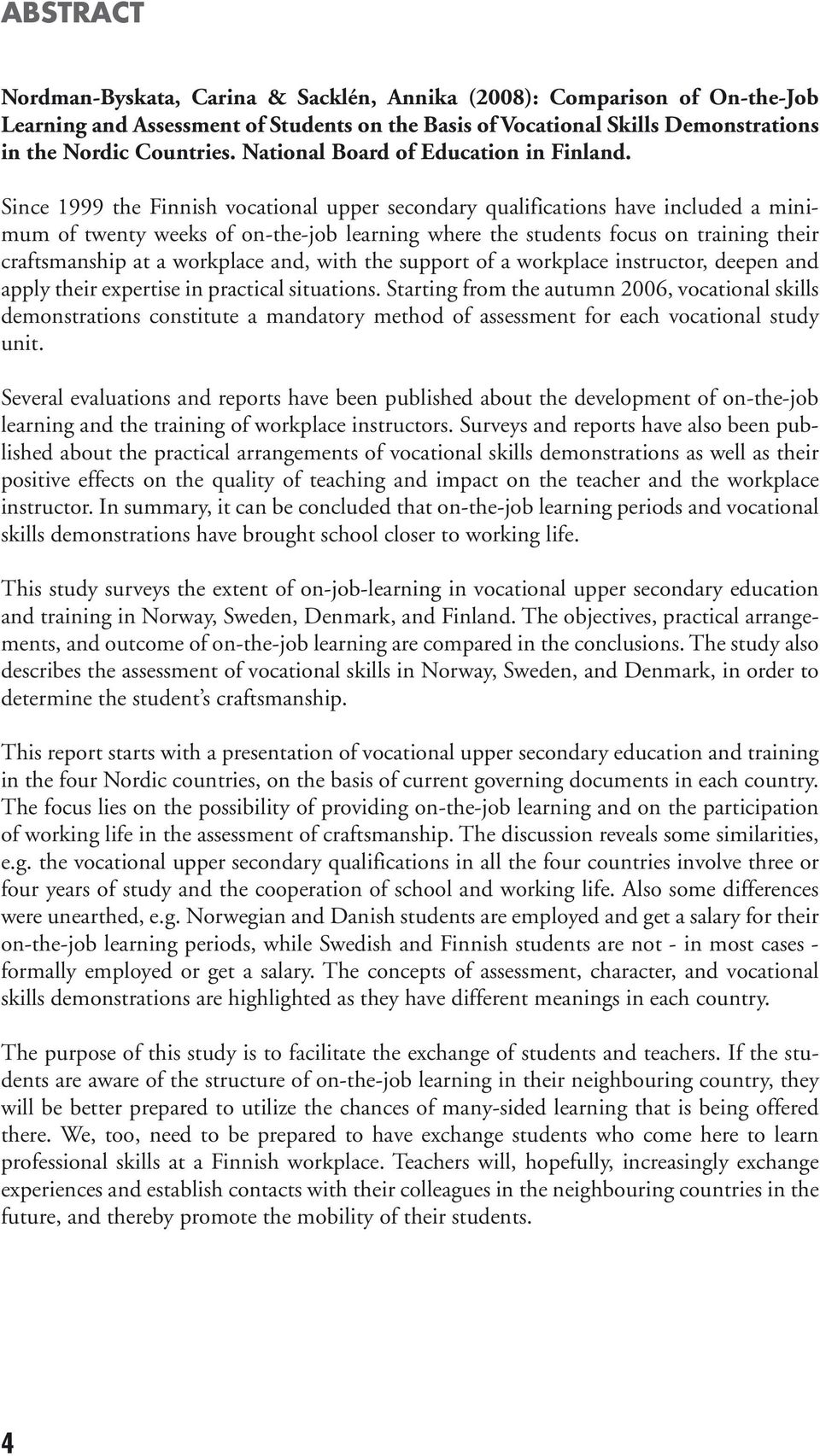 ABSTRACT

Nordman-Byskata, Carina & Sacklén, Annika (2008): Comparison of On-the-Job Learning and Assessment of Students on the Basis of Vocational Skills Demonstrations in the Nordic Countries. National Board of Education in Finland.

Since 1999 the Finnish vocational upper secondary qualifications have included a minimum of twenty weeks of on-the-job learning where the students focus on training their craftsmanship at a workplace and, with the support of a workplace instructor, deepen and apply their expertise in practical situations. Starting from the autumn 2006, vocational skills demonstrations constitute a mandatory method of assessment for each vocational study unit.

Several evaluations and reports have been published about the development of on-the-job learning and the training of workplace instructors. Surveys and reports have also been published about the practical arrangements of vocational skills demonstrations as well as their positive effects on the quality of teaching and impact on the teacher and the workplace instructor. In summary, it can be concluded that on-the-job learning periods and vocational skills demonstrations have brought school closer to working life.

This study surveys the extent of on-job-learning in vocational upper secondary education and training in Norway, Sweden, Denmark, and Finland. The objectives, practical arrangements, and outcome of on-the-job learning are compared in the conclusions. The study also describes the assessment of vocational skills in Norway, Sweden, and Denmark, in order to determine the student's craftsmanship.

This report starts with a presentation of vocational upper secondary education and training in the four Nordic countries, on the basis of current governing documents in each country. The focus lies on the possibility of providing on-the-job learning and on the participation of working life in the assessment of craftsmanship. The discussion reveals some similarities, e.g. the vocational upper secondary qualifications in all the four countries involve three or four years of study and the cooperation of school and working life. Also some differences were unearthed, e.g. Norwegian and Danish students are employed and get a salary for their on-the-job learning periods, while Swedish and Finnish students are not - in most cases - formally employed or get a salary. The concepts of assessment, character, and vocational skills demonstrations are highlighted as they have different meanings in each country.

The purpose of this study is to facilitate the exchange of students and teachers. If the students are aware of the structure of on-the-job learning in their neighbouring country, they will be better prepared to utilize the chances of many-sided learning that is being offered there. We, too, need to be prepared to have exchange students who come here to learn professional skills at a Finnish workplace. Teachers will, hopefully, increasingly exchange experiences and establish contacts with their colleagues in the neighbouring countries in the future, and thereby promote the mobility of their students.

4